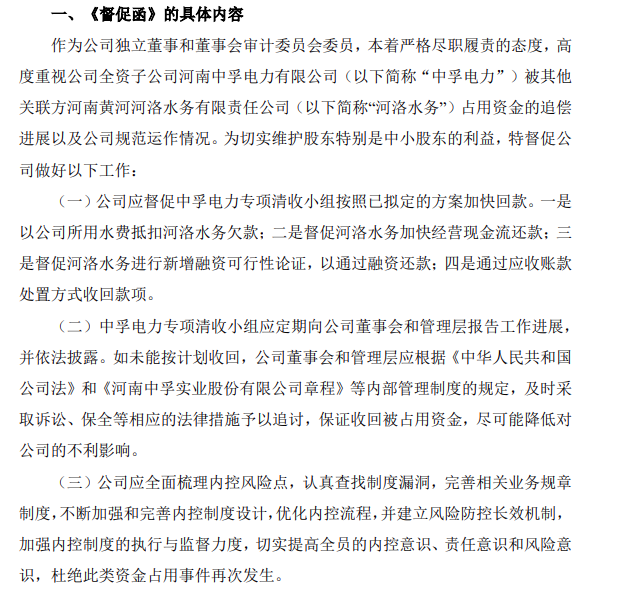 一、《督促函》的具体内容

作为公司独立董事和董事会审计委员会委员，本着严格尽职履责的态度，高度重视公司全资子公司河南中孚电力有限公司（以下简称“中孚电力”）被其他关联方河南黄河河洛水务有限责任公司（以下简称“河洛水务”）占用资金的追偿进展以及公司规范运作情况。为切实维护股东特别是中小股东的利益，特督促公司做好以下工作：

（一）公司应督促中孚电力专项清收小组按照已拟定的方案加快回款。一是以公司所用水费抵扣河洛水务欠款；二是督促河洛水务加快经营现金流还款；三是督促河洛水务进行新增融资可行性论证，以通过融资还款；四是通过应收账款处置方式收回款项。

（二）中孚电力专项清收小组应定期向公司董事会和管理层报告工作进展，并依法披露。如未能按计划收回，公司董事会和管理层应根据《中华人民共和国公司法》和《河南中孚实业股份有限公司章程》等内部管理制度的规定，及时采取诉讼、保全等相应的法律措施予以追讨，保证收回被占用资金，尽可能降低对公司的不利影响。

（三）公司应全面梳理内控风险点，认真查找制度漏洞，完善相关业务规章制度，不断加强和完善内控制度设计，优化内控流程，并建立风险防控长效机制，加强内控制度的执行与监督力度，切实提高全员的内控意识、责任意识和风险意识，杜绝此类资金占用事件再次发生。